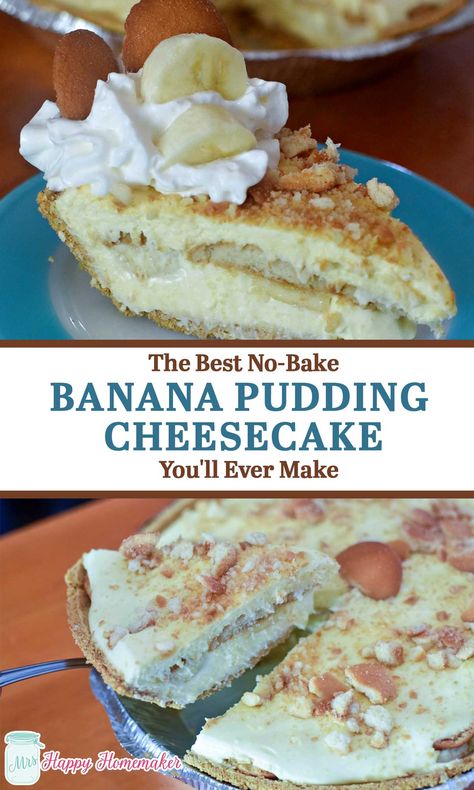 The Best No-Bake
BANANA PUDDING CHEESECAKE
You'll Ever Make

Mrs Happy Homemaker